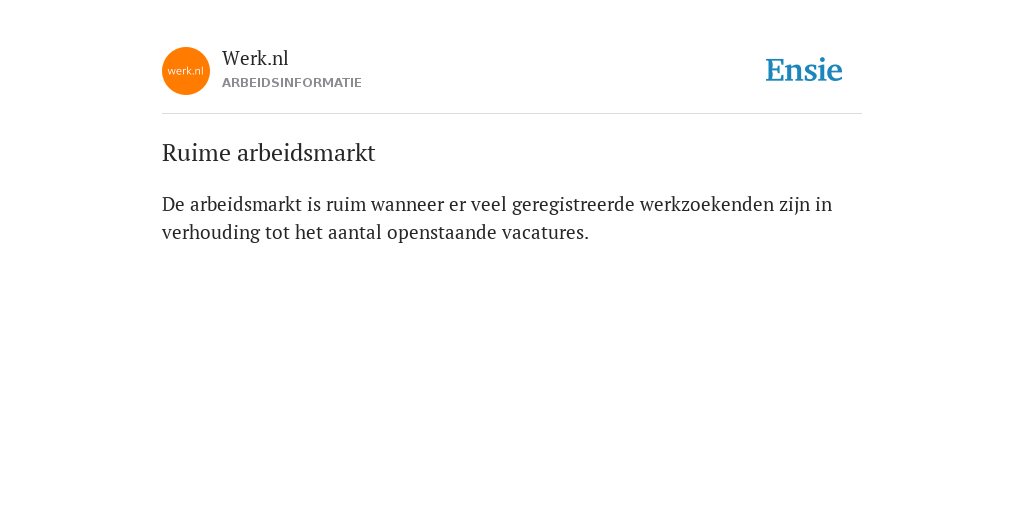 werk.nl

Werk.nl
ARBEIDSINFORMATIE

Ensie

Ruime arbeidsmarkt

De arbeidsmarkt is ruim wanneer er veel geregistreerde werkzoekenden zijn in verhouding tot het aantal openstaande vacatures.